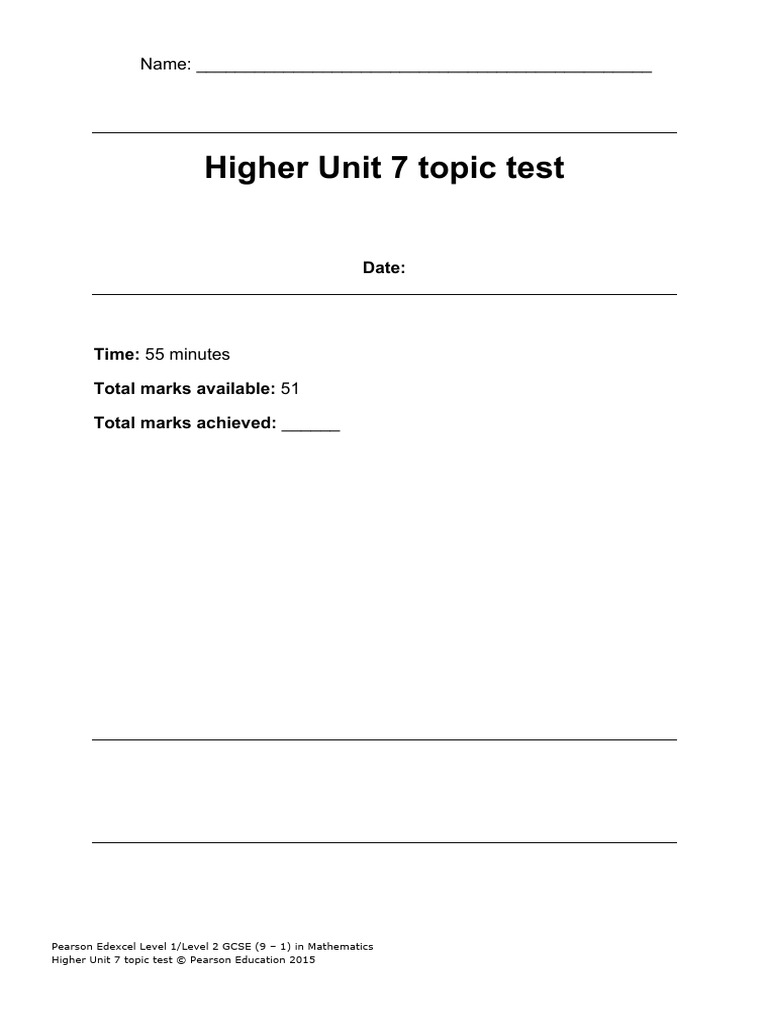 Name: ____

Higher Unit 7 topic test

Date:

Time: 55 minutes

Total marks available: 51

Total marks achieved: ____

Pearson Edexcel Level 1/Level 2 GCSE (9 – 1) in Mathematics
Higher Unit 7 topic test © Pearson Education 2015